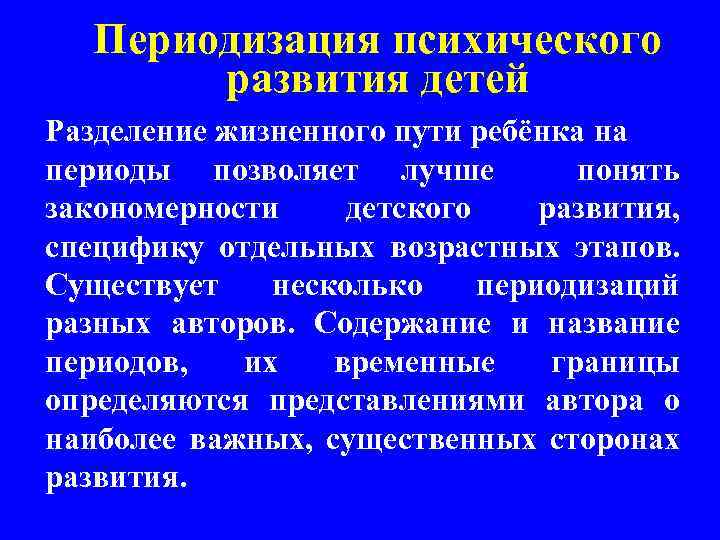 Периодизация психического развития детей

Разделение жизненного пути ребёнка на периоды позволяет лучше понять закономерности детского развития, специфику отдельных возрастных этапов. Существует несколько периодизаций разных авторов. Содержание и название периодов, их временные границы определяются представлениями автора о наиболее важных, существенных сторонах развития.